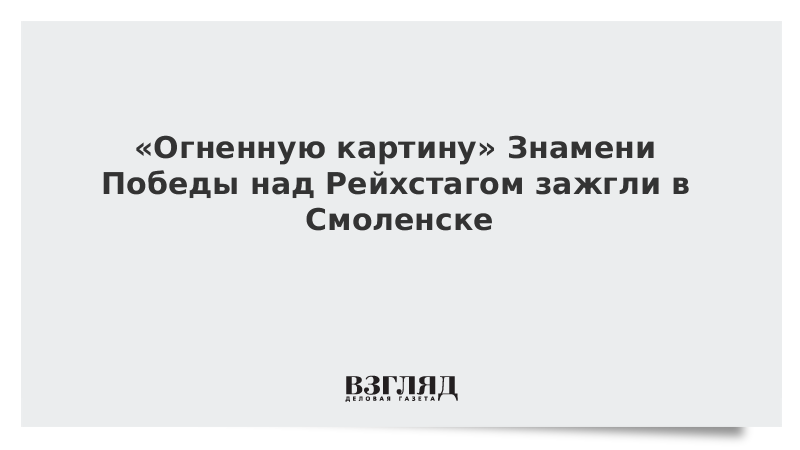 «Огненную картину» Знамени Победы над Рейхстагом зажгли в Смоленске

ВЗГЛЯД
ДЕЛОВАЯ ГАЗЕТА